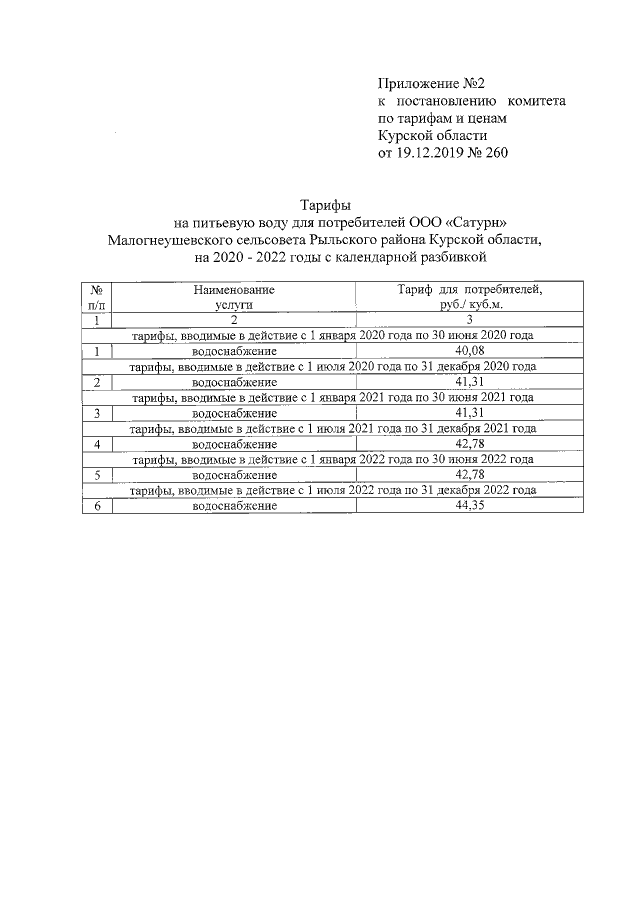 Приложение №2
к постановлению комитета
по тарифам и ценам
Курской области
от 19.12.2019 № 260

Тарифы
на питьевую воду для потребителей ООО «Сатурн»
Малогнеушевского сельсовета Рыльского района Курской области,
на 2020 - 2022 годы с календарной разбивкой

| № п/п | Наименование услуги | Тариф для потребителей, руб./ куб.м. |
|---|---|---|
| 1 | 2 | 3 |
| тарифы, вводимые в действие с 1 января 2020 года по 30 июня 2020 года | | |
| 1 | водоснабжение | 40,08 |
| тарифы, вводимые в действие с 1 июля 2020 года по 31 декабря 2020 года | | |
| 2 | водоснабжение | 41,31 |
| тарифы, вводимые в действие с 1 января 2021 года по 30 июня 2021 года | | |
| 3 | водоснабжение | 41,31 |
| тарифы, вводимые в действие с 1 июля 2021 года по 31 декабря 2021 года | | |
| 4 | водоснабжение | 42,78 |
| тарифы, вводимые в действие с 1 января 2022 года по 30 июня 2022 года | | |
| 5 | водоснабжение | 42,78 |
| тарифы, вводимые в действие с 1 июля 2022 года по 31 декабря 2022 года | | |
| 6 | водоснабжение | 44,35 |